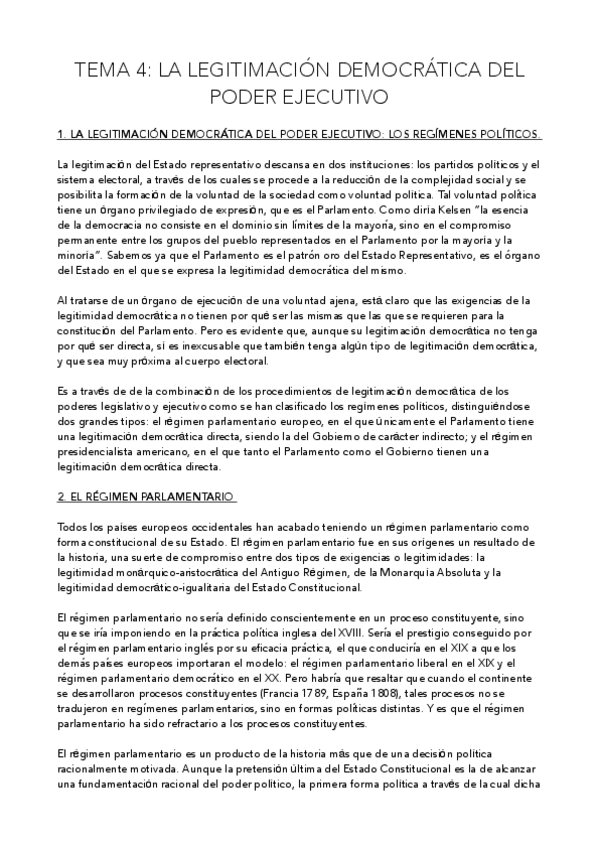 TEMA 4: LA LEGITIMACIÓN DEMOCRÁTICA DEL PODER EJECUTIVO

1. LA LEGITIMACIÓN DEMOCRÁTICA DEL PODER EJECUTIVO: LOS REGÍMENES POLÍTICOS.

La legitimación del Estado representativo descansa en dos instituciones: los partidos políticos y el sistema electoral, a través de los cuales se procede a la reducción de la complejidad social y se posibilita la formación de la voluntad de la sociedad como voluntad política. Tal voluntad política tiene un órgano privilegiado de expresión, que es el Parlamento. Como diría Kelsen "la esencia de la democracia no consiste en el dominio sin límites de la mayoría, sino en el compromiso permanente entre los grupos del pueblo representados en el Parlamento por la mayoría y la minoría". Sabemos ya que el Parlamento es el patrón oro del Estado Representativo, es el órgano del Estado en el que se expresa la legitimidad democrática del mismo.

Al tratarse de un órgano de ejecución de una voluntad ajena, está claro que las exigencias de la legitimidad democrática no tienen por qué ser las mismas que las que se requieren para la constitución del Parlamento. Pero es evidente que, aunque su legitimación democrática no tenga por qué ser directa, sí es inexcusable que también tenga algún tipo de legitimación democrática, y que sea muy próxima al cuerpo electoral.

Es a través de de la combinación de los procedimientos de legitimación democrática de los poderes legislativo y ejecutivo como se han clasificado los regímenes políticos, distinguiéndose dos grandes tipos: el régimen parlamentario europeo, en el que únicamente el Parlamento tiene una legitimación democrática directa, siendo la del Gobierno de carácter indirecto; y el régimen presidencialista americano, en el que tanto el Parlamento como el Gobierno tienen una legitimación democrática directa.

2. EL RÉGIMEN PARLAMENTARIO

Todos los países europeos occidentales han acabado teniendo un régimen parlamentario como forma constitucional de su Estado. El régimen parlamentario fue en sus orígenes un resultado de la historia, una suerte de compromiso entre dos tipos de exigencias o legitimidades: la legitimidad monárquico-aristocrática del Antiguo Régimen, de la Monarquía Absoluta y la legitimidad democrático-igualitaria del Estado Constitucional.

El régimen parlamentario no sería definido conscientemente en un proceso constituyente, sino que se iría imponiendo en la práctica política inglesa del XVIII. Sería el prestigio conseguido por el régimen parlamentario inglés por su eficacia práctica, el que conduciría en el XIX a que los demás países europeos importaran el modelo: el régimen parlamentario liberal en el XIX y el régimen parlamentario democrático en el XX. Pero habría que resaltar que cuando el continente se desarrollaron procesos constituyentes (Francia 1789, España 1808), tales procesos no se tradujeron en regímenes parlamentarios, sino en formas políticas distintas. Y es que el régimen parlamentario ha sido refractario a los procesos constituyentes.

El régimen parlamentario es un producto de la historia más que de una decisión política racionalmente motivada. Aunque la pretensión última del Estado Constitucional es la de alcanzar una fundamentación racional del poder político, la primera forma política a través de la cual dicha